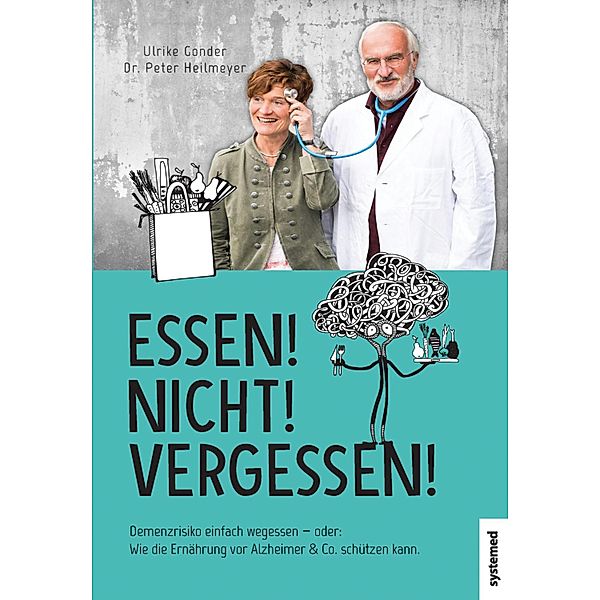 Ulrike Gonder
Dr. Peter Heilmeyer

ESSEN!
NICHT!
VERGESSEN!

Demenzrisiko einfach wegessen – oder:
Wie die Ernährung vor Alzheimer & Co. schützen kann.

systemed